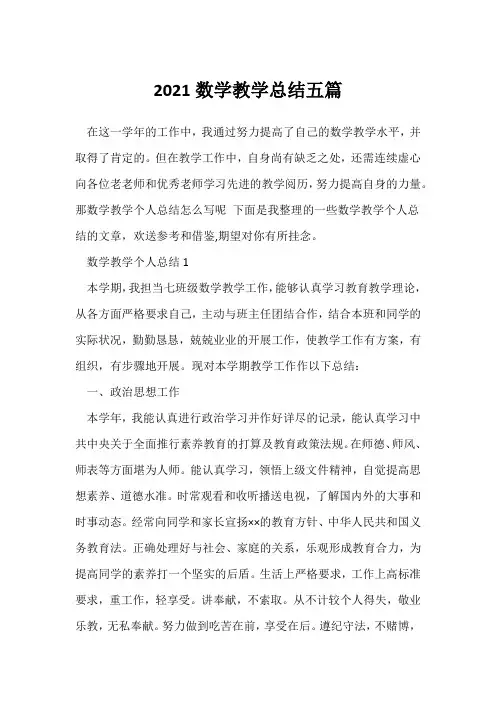 2021 数学教学总结五篇

在这一学年的工作中，我通过努力提高了自己的数学教学水平，并取得了肯定的。但在教学工作中，自身尚有缺乏之处，还需连续虚心向各位老老师和优秀老师学习先进的教学阅历，努力提高自身的力量。那数学教学个人总结怎么写呢 下面是我整理的一些数学教学个人总结的文章，欢送参考和借鉴,期望对你有所挂念。

数学教学个人总结 1

本学期，我担当七班级数学教学工作，能够认真学习教育教学理论，从各方面严格要求自己，主动与班主任团结合作，结合本班和同学的实际状况，勤勤恳恳，兢兢业业的开展工作，使教学工作有方案，有组织，有步骤地开展。现对本学期教学工作作以下总结：

一、政治思想工作

本学年，我能认真进行政治学习并作好详尽的记录，能认真学习中共中央关于全面推行素养教育的打算及教育政策法规。在师德、师风、师表等方面堪为人师。能认真学习，领悟上级文件精神，自觉提高思想素养、道德水准。时常观看和收听播送电视，了解国内外的大事和时事动态。经常向同学和家长宣扬××的教育方针、中华人民共和国义务教育法。正确处理好与社会、家庭的关系，乐观形成教育合力，为提高同学的素养打一个坚实的后盾。生活上严格要求，工作上高标准要求，重工作，轻享受。讲奉献，不索取。从不计较个人得失，敬业乐教，无私奉献。努力做到吃苦在前，享受在后。遵纪守法，不赌博，